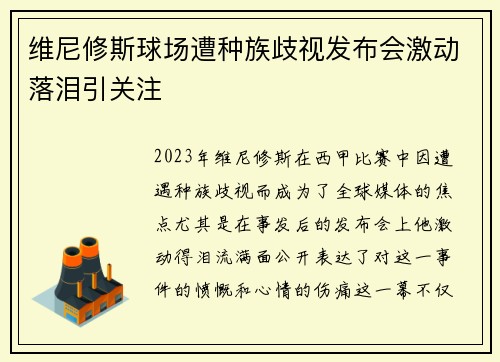 维尼修斯球场遭种族歧视发布会激动落泪引关注

2023年维尼修斯在西甲比赛中因遭遇种族歧视而成为了全球媒体的焦点尤其是在事发后的发布会上他激动得泪流满面公开表达了对这一事件的愤慨和心情的伤痛这一幕不仅